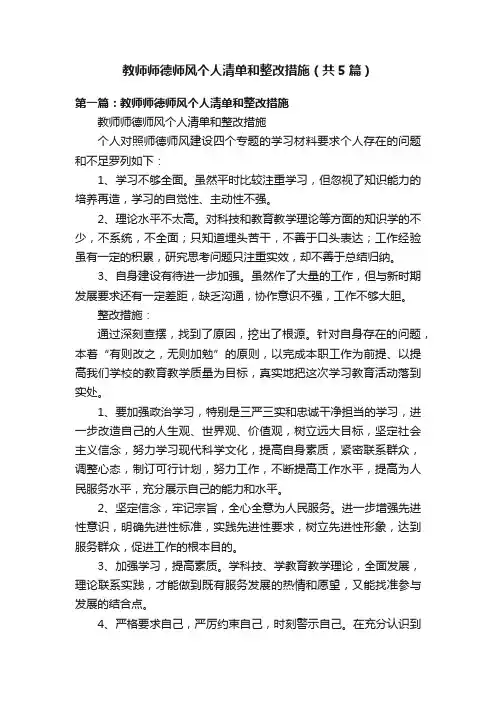 教师师德师风个人清单和整改措施（共5篇）

第一篇：教师师德师风个人清单和整改措施

教师师德师风个人清单和整改措施

个人对照师德师风建设四个专题的学习材料要求个人存在的问题和不足罗列如下：

1、学习不够全面。虽然平时比较注重学习，但忽视了知识能力的培养再造，学习的自觉性、主动性不强。

2、理论水平不太高。对科技和教育教学理论等方面的知识学的不少，不系统，不全面；只知道埋头苦干，不善于口头表达；工作经验虽有一定的积累，研究思考问题只注重实效，却不善于总结归纳。

3、自身建设有待进一步加强。虽然作了大量的工作，但与新时期发展要求还有一定差距，缺乏沟通，协作意识不强，工作不够大胆。

整改措施：

通过深刻查摆，找到了原因，挖出了根源。针对自身存在的问题，本着“有则改之，无则加勉”的原则，以完成本职工作为前提、以提高我们学校的教育教学质量为目标，真实地把这次学习教育活动落到实处。

1、要加强政治学习，特别是三严三实和忠诚干净担当的学习，进一步改造自己的人生观、世界观、价值观，树立远大目标，坚定社会主义信念，努力学习现代科学文化，提高自身素质，紧密联系群众，调整心态，制订可行计划，努力工作，不断提高工作水平，提高为人民服务水平，充分展示自己的能力和水平。

2、坚定信念，牢记宗旨，全心全意为人民服务。进一步增强先进性意识，明确先进性标准，实践先进性要求，树立先进性形象，达到服务群众，促进工作的根本目的。

3、加强学习，提高素质。学科技、学教育教学理论，全面发展，理论联系实践，才能做到既有服务发展的热情和愿望，又能找准参与发展的结合点。

4、严格要求自己，严厉约束自己，时刻警示自己。在充分认识到